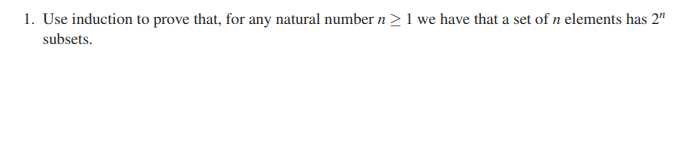 1. Use induction to prove that, for any natural number $n \geq 1$ we have that a set of $n$ elements has $2^n$ subsets.